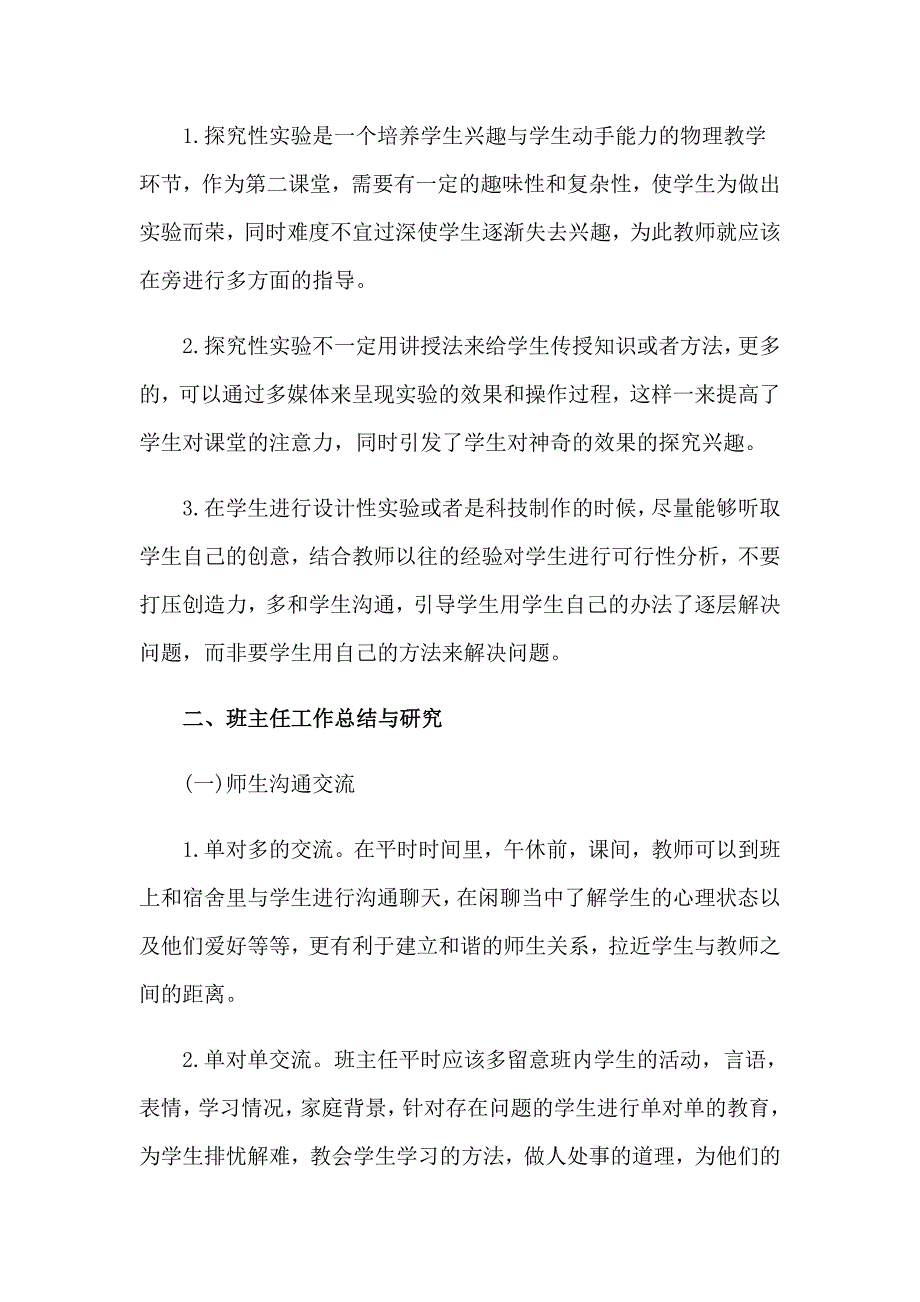 1.探究性实验是一个培养学生兴趣与学生动手能力的物理教学环节，作为第二课堂，需要有一定的趣味性和复杂性，使学生为做出实验而荣，同时难度不宜过深使学生逐渐失去兴趣，为此教师就应该在旁进行多方面的指导。

2.探究性实验不一定用讲授法来给学生传授知识或者方法，更多的，可以通过多媒体来呈现实验的效果和操作过程，这样一来提高了学生对课堂的注意力，同时引发了学生对神奇的效果的探究兴趣。

3.在学生进行设计性实验或者是科技制作的时候，尽量能够听取学生自己的创意，结合教师以往的经验对学生进行可行性分析，不要打压创造力，多和学生沟通，引导学生用学生自己的办法了逐层解决问题，而非要学生用自己的方法来解决问题。

二、班主任工作总结与研究

(一)师生沟通交流

1.单对多的交流。在平时时间里，午休前，课间，教师可以到班上和宿舍里与学生进行沟通聊天，在闲聊当中了解学生的心理状态以及他们爱好等等，更有利于建立和谐的师生关系，拉近学生与教师之间的距离。

2.单对单交流。班主任平时应该多留意班内学生的活动，言语，表情，学习情况，家庭背景，针对存在问题的学生进行单对单的教育，为学生排忧解难，教会学生学习的方法，做人处事的道理，为他们的